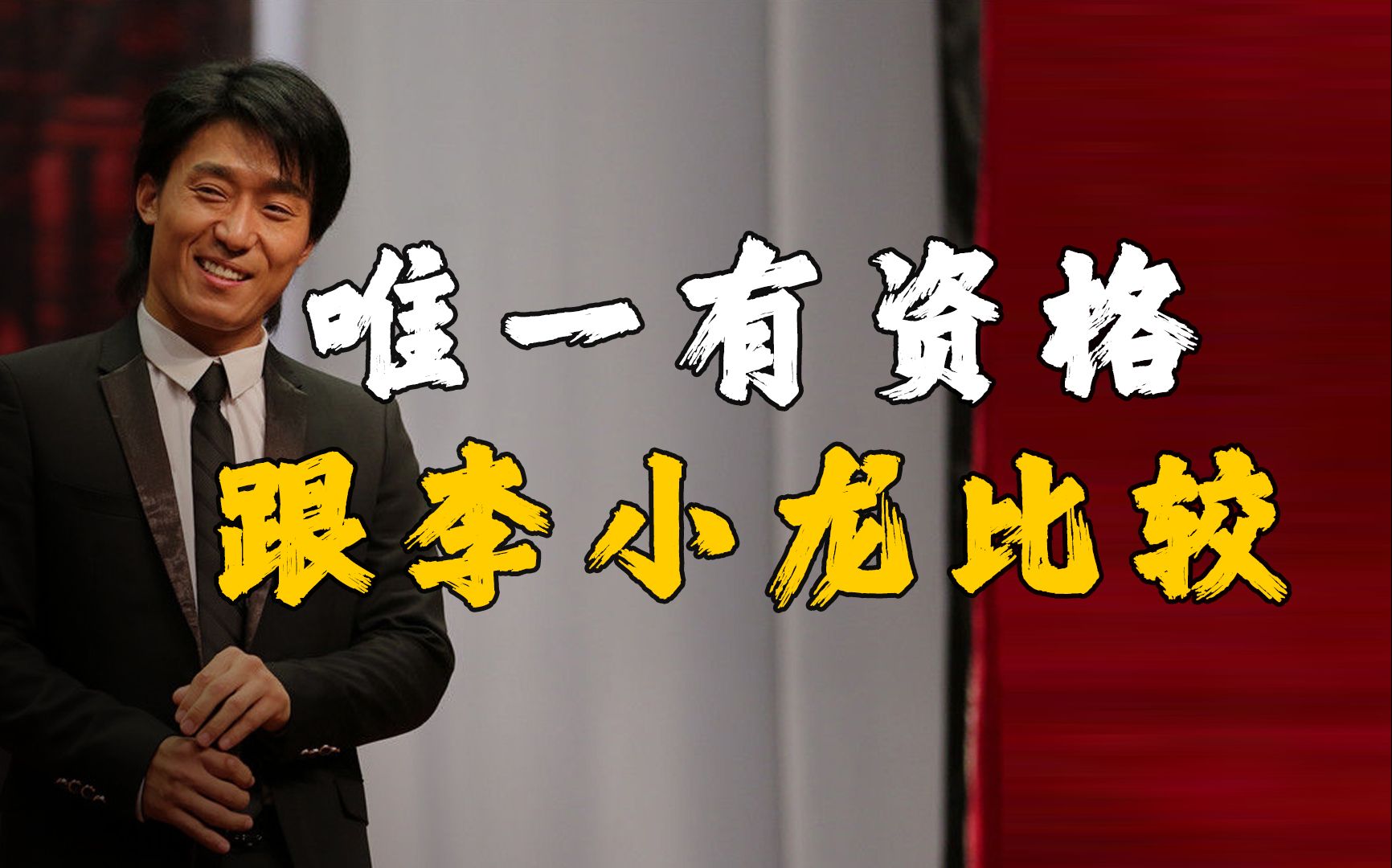 唯一有资格
跟李小龙比较